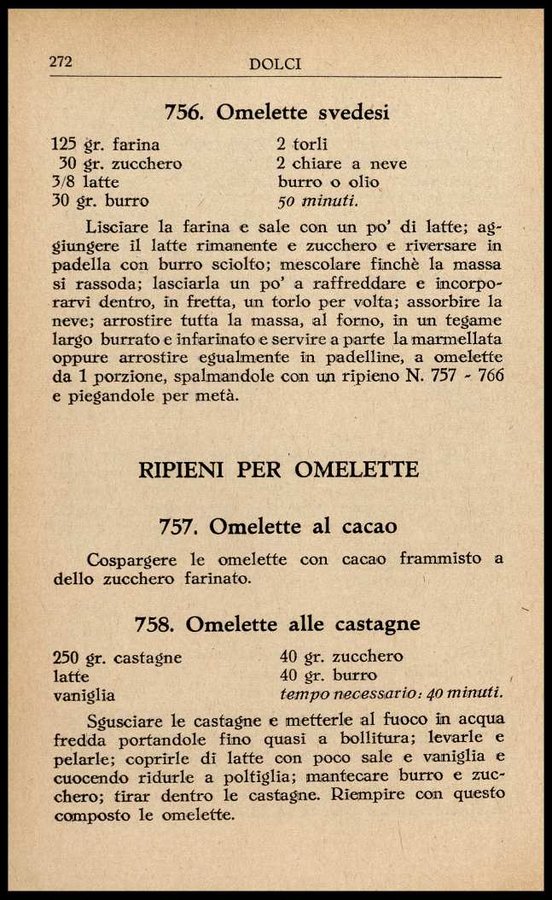 272 DOLCI

756. Omelette svedesi

125 gr. farina
30 gr. zucchero
3/8 latte
30 gr. burro

2 torli
2 chiare a neve
burro o olio
50 minuti.

Lisciare la farina e sale con un po' di latte; aggiungere il latte rimanente e zucchero e riversare in padella con burro sciolto; mescolare finchè la massa si rassoda; lasciarla un po' a raffreddare e incorporarvi dentro, in fretta, un torlo per volta; assorbire la neve; arrostire tutta la massa, al forno, in un tegame largo burrato e infarinato e servire a parte la marmellata oppure arrostire egualmente in padelline, a omelette da 1 porzione, spalmandole con un ripieno N. 757 - 766 e piegandole per metà.

RIPIENI PER OMELETTE

757. Omelette al cacao

Cospargere le omelette con cacao frammisto a dello zucchero farinato.

758. Omelette alle castagne

250 gr. castagne
latte
vaniglia

40 gr. zucchero
40 gr. burro
tempo necessario: 40 minuti.

Sgusciare le castagne e metterle al fuoco in acqua fredda portandole fino quasi a bollitura; levarle e pelarle; coprirle di latte con poco sale e vaniglia e cuocendo ridurle a poltiglia; mantecare burro e zucchero; tirar dentro le castagne. Riempire con questo composto le omelette.